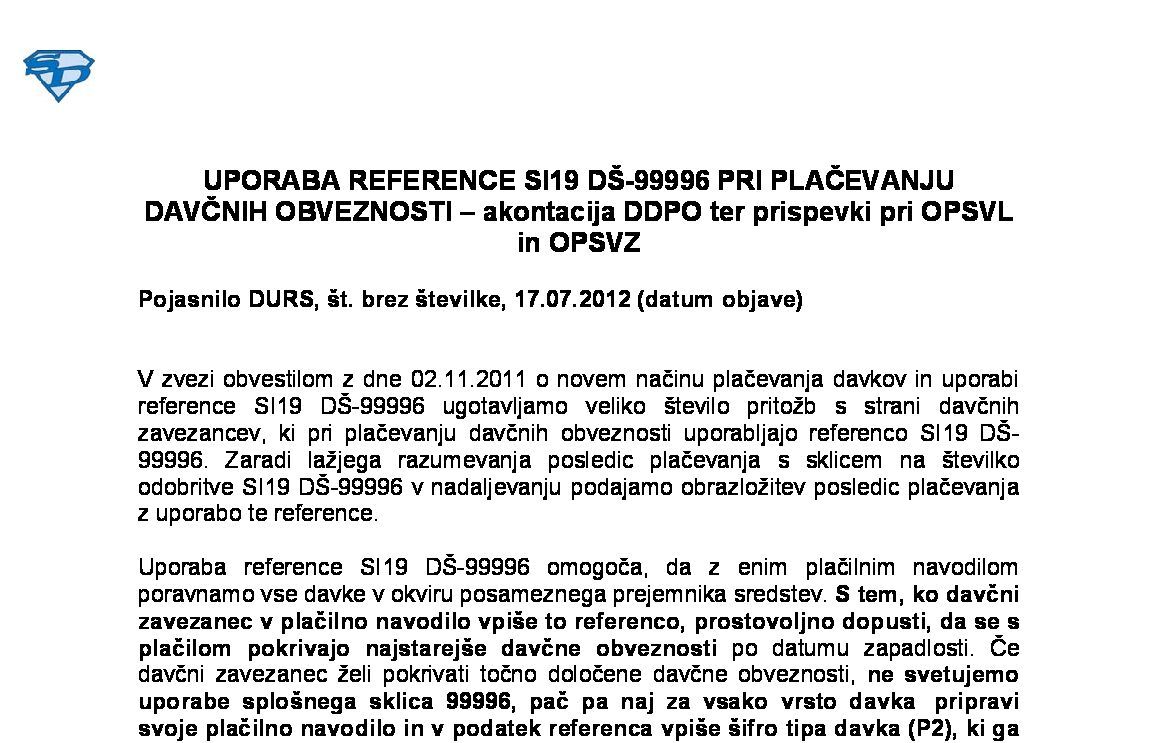 UPORABA REFERENCE SI19 DŠ-99996 PRI PLAČEVANJU DAVČNIH OBVEZNOSTI – akontacija DDPO ter prispevki pri OPSVL in OPSVZ

Pojasnilo DURS, št. brez številke, 17.07.2012 (datum objave)

V zvezi obvestilom z dne 02.11.2011 o novem načinu plačevanja davkov in uporabi reference SI19 DŠ-99996 ugotavljamo veliko število pritožb s strani davčnih zavezancev, ki pri plačevanju davčnih obveznosti uporabljajo referenco SI19 DŠ-99996. Zaradi lažjega razumevanja posledic plačevanja s sklicem na številko odobritve SI19 DŠ-99996 v nadaljevanju podajamo obrazložitev posledic plačevanja z uporabo te reference.

Uporaba reference SI19 DŠ-99996 omogoča, da z enim plačilnim navodilom poravnamo vse davke v okviru posameznega prejemnika sredstev. S tem, ko davčni zavezanec v plačilno navodilo vpiše to referenco, prostovoljno dopusti, da se s plačilom pokrivajo najstarejše davčne obveznosti po datumu zapadlosti. Če davčni zavezanec želi pokrivati točno določene davčne obveznosti, ne svetujemo uporabe splošnega sklica 99996, pač pa naj za vsako vrsto davka pripravi svoje plačilno navodilo in v podatek referenca vpiše šifro tipa davka (P2), ki ga